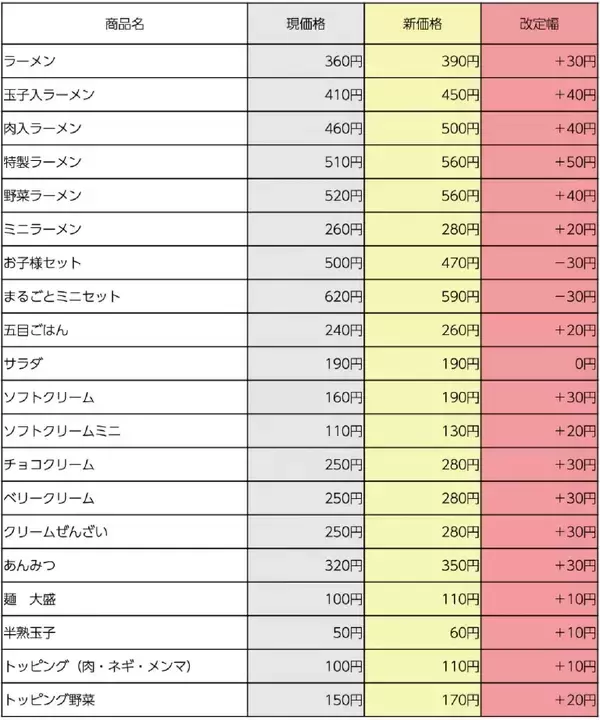 | 商品名 | 現価格 | 新価格 | 改定幅 |
|---|---|---|---|
| ラーメン | 360円 | 390円 | +30円 |
| 玉子入ラーメン | 410円 | 450円 | +40円 |
| 肉入ラーメン | 460円 | 500円 | +40円 |
| 特製ラーメン | 510円 | 560円 | +50円 |
| 野菜ラーメン | 520円 | 560円 | +40円 |
| ミニラーメン | 260円 | 280円 | +20円 |
| お子様セット | 500円 | 470円 | −30円 |
| まるごとミニセット | 620円 | 590円 | −30円 |
| 五目ごはん | 240円 | 260円 | +20円 |
| サラダ | 190円 | 190円 | 0円 |
| ソフトクリーム | 160円 | 190円 | +30円 |
| ソフトクリームミニ | 110円 | 130円 | +20円 |
| チョコクリーム | 250円 | 280円 | +30円 |
| ベリークリーム | 250円 | 280円 | +30円 |
| クリームぜんざい | 250円 | 280円 | +30円 |
| あんみつ | 320円 | 350円 | +30円 |
| 麺　大盛 | 100円 | 110円 | +10円 |
| 半熟玉子 | 50円 | 60円 | +10円 |
| トッピング（肉・ネギ・メンマ） | 100円 | 110円 | +10円 |
| トッピング野菜 | 150円 | 170円 | +20円 |